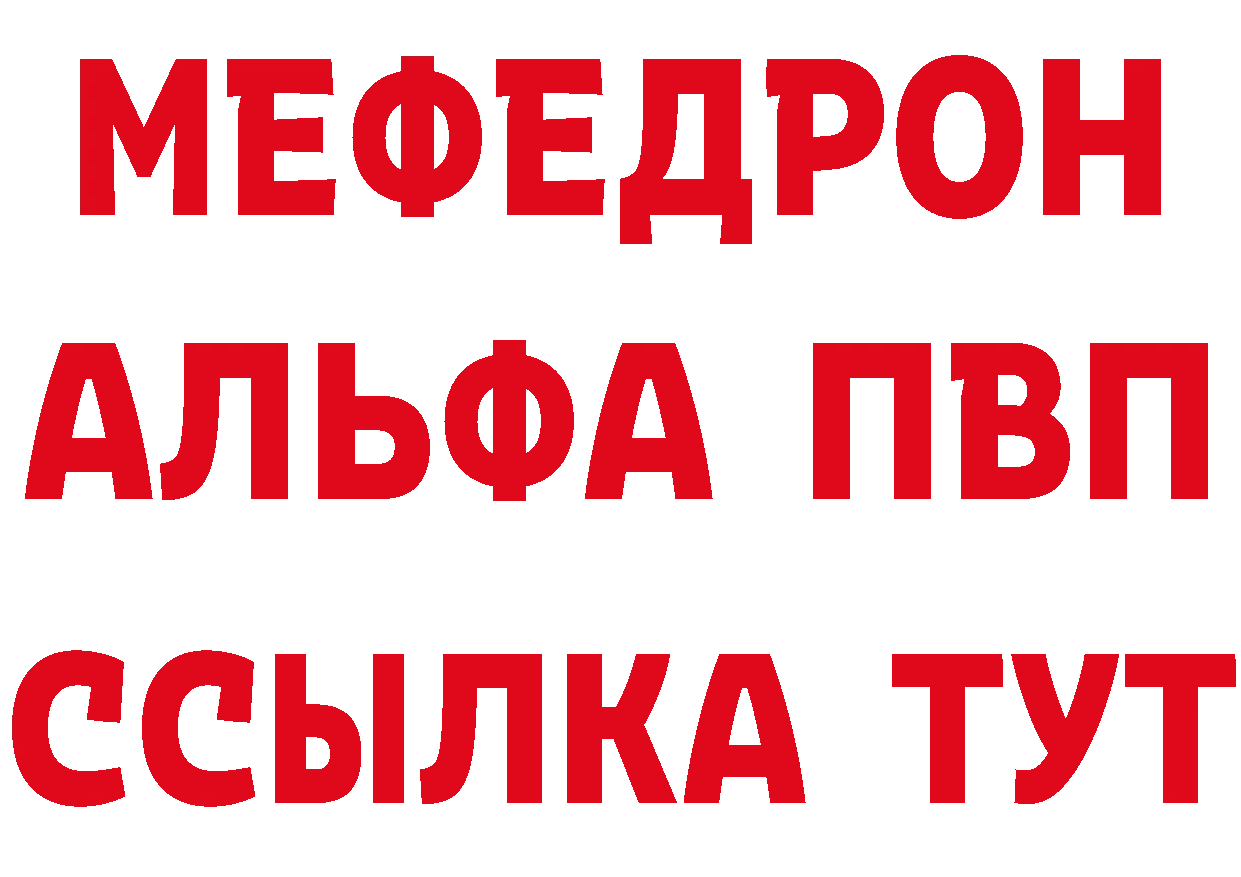 МЕФЕДРОН
АЛЬФА ПВП
ССЫЛКА ТУТ